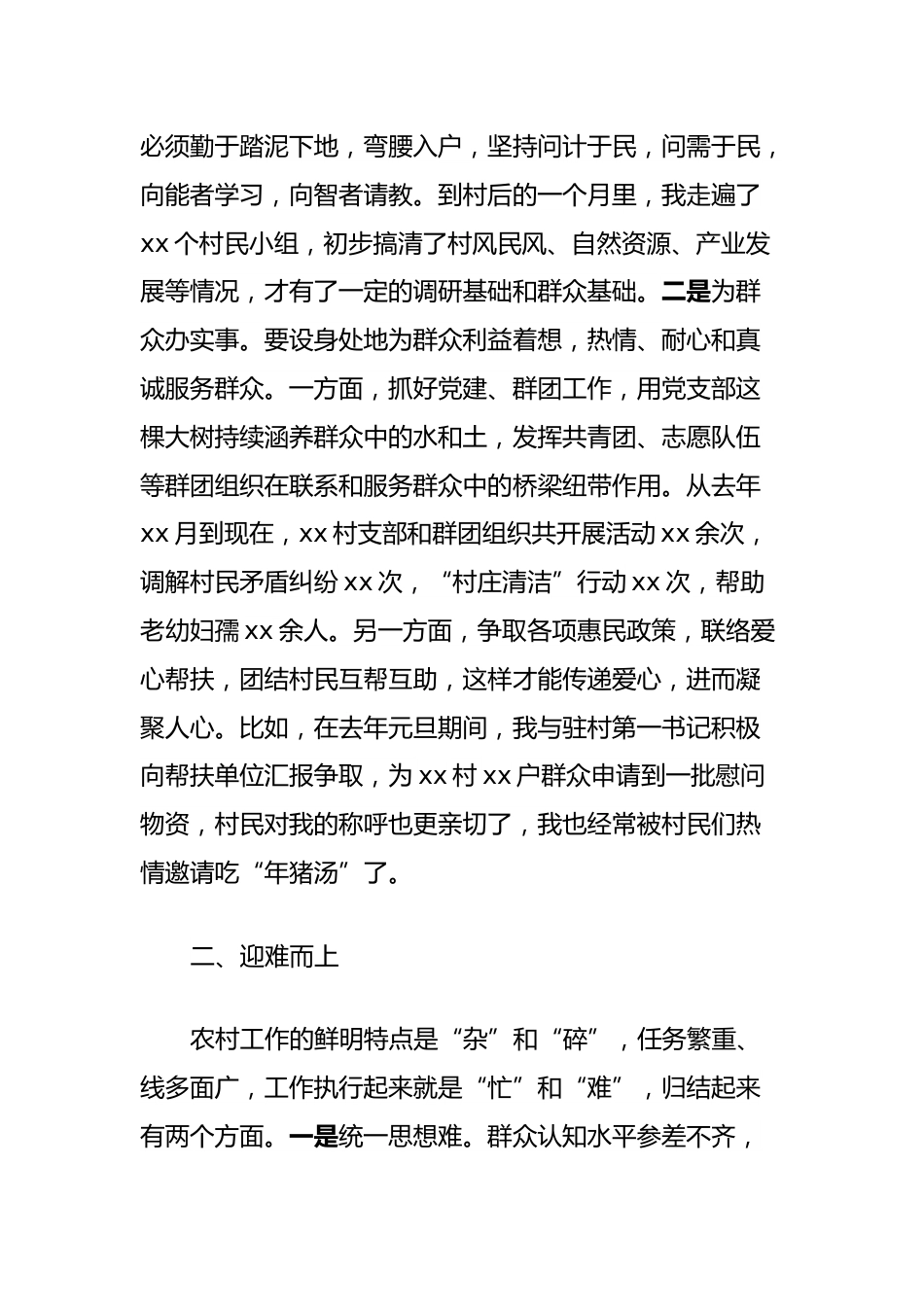 必须勤于踏泥下地，弯腰入户，坚持问计于民，问需于民，向能者学习，向智者请教。到村后的一个月里，我走遍了xx个村民小组，初步搞清了村风民风、自然资源、产业发展等情况，才有了一定的调研基础和群众基础。二是为群众办实事。要设身处地为群众利益着想，热情、耐心和真诚服务群众。一方面，抓好党建、群团工作，用党支部这棵大树持续涵养群众中的水和土，发挥共青团、志愿队伍等群团组织在联系和服务群众中的桥梁纽带作用。从去年xx月到现在，xx村支部和群团组织共开展活动xx余次，调解村民矛盾纠纷xx次，“村庄清洁”行动xx次，帮助老幼妇孺xx余人。另一方面，争取各项惠民政策，联络爱心帮扶，团结村民互帮互助，这样才能传递爱心，进而凝聚人心。比如，在去年元旦期间，我与驻村第一书记积极向帮扶单位汇报争取，为xx村xx户群众申请到一批慰问物资，村民对我的称呼也更亲切了，我也经常被村民们热情邀请吃“年猪汤”了。

二、迎难而上

农村工作的鲜明特点是“杂”和“碎”，任务繁重、线多面广，工作执行起来就是“忙”和“难”，归结起来有两个方面。一是统一思想难。群众认知水平参差不齐，